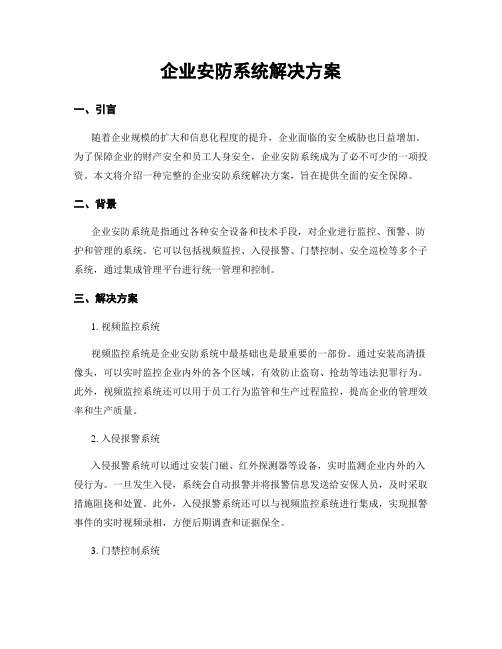 企业安防系统解决方案

一、引言

随着企业规模的扩大和信息化程度的提升，企业面临的安全威胁也日益增加。为了保障企业的财产安全和员工人身安全，企业安防系统成为了必不可少的一项投资。本文将介绍一种完整的企业安防系统解决方案，旨在提供全面的安全保障。

二、背景

企业安防系统是指通过各种安全设备和技术手段，对企业进行监控、预警、防护和管理的系统。它可以包括视频监控、入侵报警、门禁控制、安全巡检等多个子系统，通过集成管理平台进行统一管理和控制。

三、解决方案

1. 视频监控系统

视频监控系统是企业安防系统中最基础也是最重要的一部份。通过安装高清摄像头，可以实时监控企业内外的各个区域，有效防止盗窃、抢劫等违法犯罪行为。此外，视频监控系统还可以用于员工行为监管和生产过程监控，提高企业的管理效率和生产质量。

2. 入侵报警系统

入侵报警系统可以通过安装门磁、红外探测器等设备，实时监测企业内外的入侵行为。一旦发生入侵，系统会自动报警并将报警信息发送给安保人员，及时采取措施阻挠和处置。此外，入侵报警系统还可以与视频监控系统进行集成，实现报警事件的实时视频录相，方便后期调查和证据保全。

3. 门禁控制系统